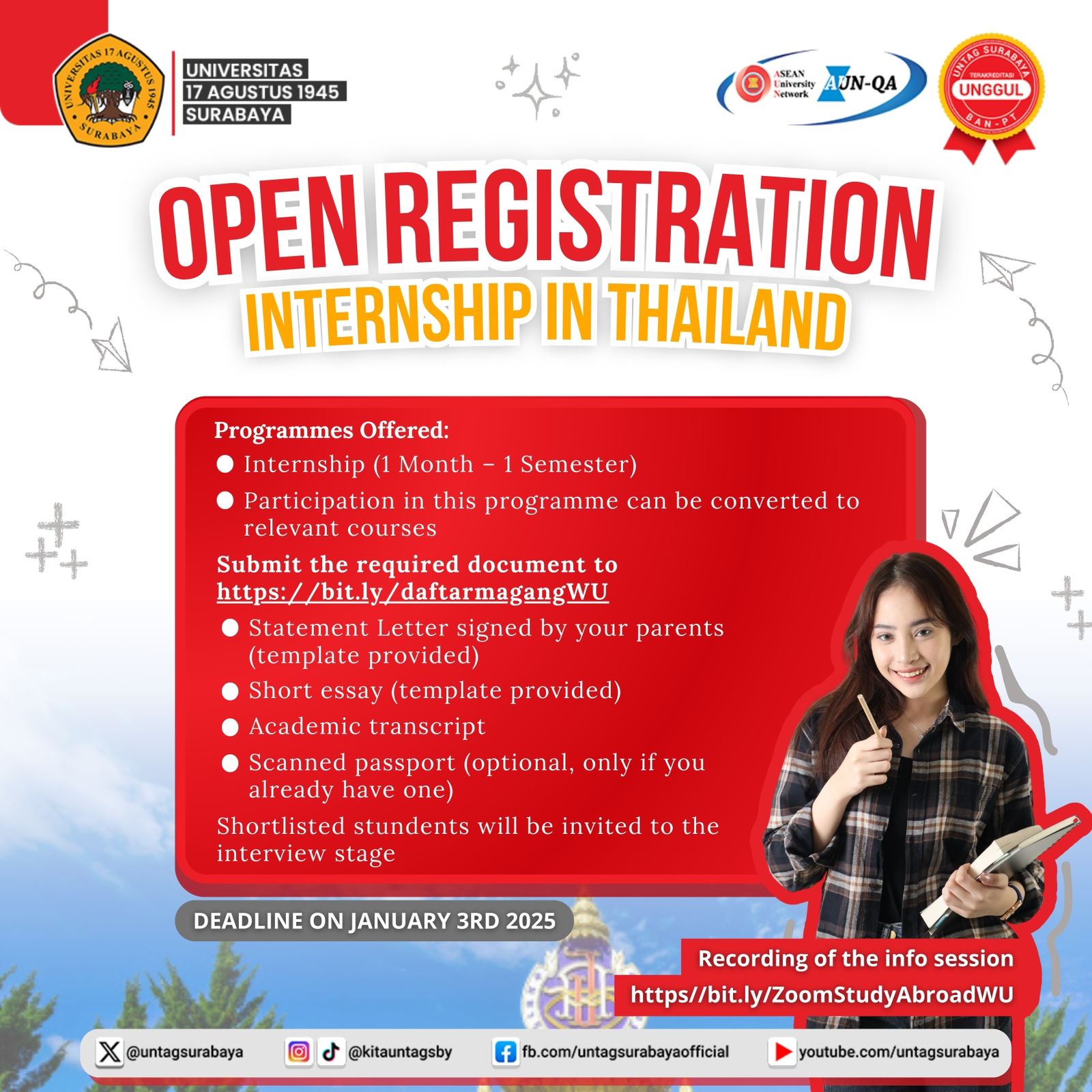 UNIVERSITAS 17 AGUSTUS 1945 SURABAYA

UNIVERSITAS 17 AGUSTUS 1945 SURABAYA

ASEAN University Network AUN-QA

UNTAG SURABAYA TERAKREDITASI UNGGUL BAN-PT

OPEN REGISTRATION

INTERNSHIP IN THAILAND

Programmes Offered:
● Internship (1 Month – 1 Semester)
● Participation in this programme can be converted to relevant courses

Submit the required document to https://bit.ly/daftarmagangWU
● Statement Letter signed by your parents (template provided)
● Short essay (template provided)
● Academic transcript
● Scanned passport (optional, only if you already have one)

Shortlisted stundents will be invited to the interview stage

DEADLINE ON JANUARY 3RD 2025

Recording of the info session
https//bit.ly/ZoomStudyAbroadWU

@untagsurabaya @kitauntagsby fb.com/untagsurabayaofficial youtube.com/untagsurabaya